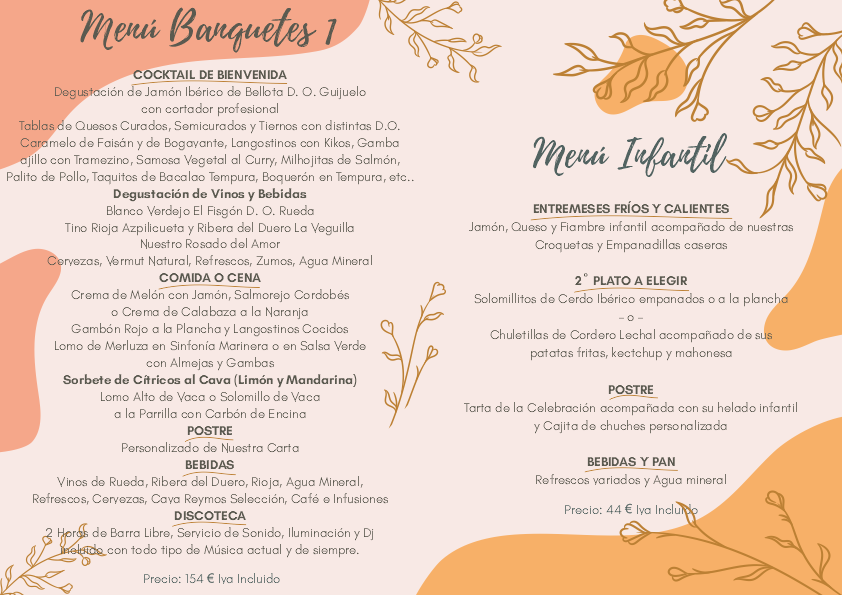 Menú Banquetes 1

COCKTAIL DE BIENVENIDA
Degustación de Jamón Ibérico de Bellota D. O. Guijuelo con cortador profesional
Tablas de Quesos Curados, Semicurados y Tiernos con distintas D.O.
Caramelo de Faisán y de Bogavante, Langostinos con Kikos, Gamba ajillo con Tramezino, Samosa Vegetal al Curry, Milhojitas de Salmón, Palito de Pollo, Taquitos de Bacalao Tempura, Boquerón en Tempura, etc..
Degustación de Vinos y Bebidas
Blanco Verdejo El Fisgón D. O. Rueda
Tino Rioja Azpilicueta y Ribera del Duero La Veguilla
Nuestro Rosado del Amor
Cervezas, Vermut Natural, Refrescos, Zumos, Agua Mineral
COMIDA O CENA
Crema de Melón con Jamón, Salmorejo Cordobés
o Crema de Calabaza a la Naranja
Gambón Rojo a la Plancha y Langostinos Cocidos
Lomo de Merluza en Sinfonía Marinera o en Salsa Verde con Almejas y Gambas
Sorbete de Cítricos al Cava (Limón y Mandarina)
Lomo Alto de Vaca o Solomillo de Vaca
a la Parrilla con Carbón de Encina
POSTRE
Personalizado de Nuestra Carta
BEBIDAS
Vinos de Rueda, Ribera del Duero, Rioja, Agua Mineral,
Refrescos, Cervezas, Cava Reymos Selección, Café e Infusiones
DISCOTECA
2 Horas de Barra Libre, Servicio de Sonido, Iluminación y Dj
Incluido con todo tipo de Música actual y de siempre.

Precio: 154 € Iva Incluido

Menú Infantil

ENTREMESES FRÍOS Y CALIENTES
Jamón, Queso y Fiambre infantil acompañado de nuestras
Croquetas y Empanadillas caseras

2° PLATO A ELEGIR
Solomillitos de Cerdo Ibérico empanados o a la plancha
- o -
Chuletillas de Cordero Lechal acompañado de sus
patatas fritas, kectchup y mahonesa

POSTRE
Tarta de la Celebración acompañada con su helado infantil
y Cajita de chuches personalizada

BEBIDAS Y PAN
Refrescos variados y Agua mineral

Precio: 44 € Iva Incluido